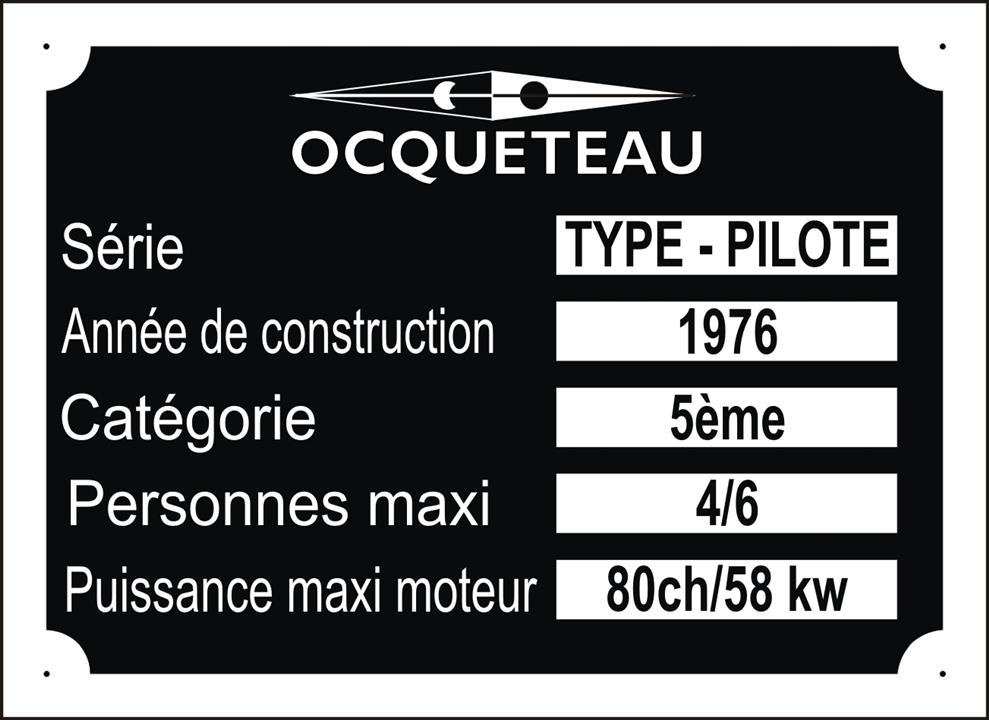 OCQUETEAU

Série TYPE - PILOTE
Année de construction 1976
Catégorie 5ème
Personnes maxi 4/6
Puissance maxi moteur 80ch/58 kw